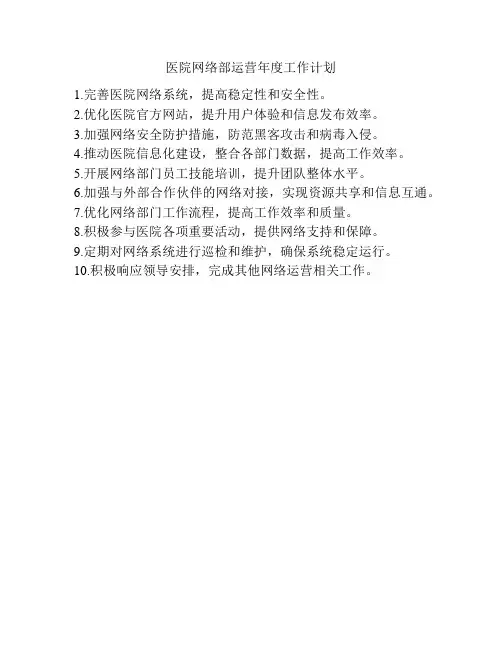 医院网络部运营年度工作计划

1.完善医院网络系统，提高稳定性和安全性。
2.优化医院官方网站，提升用户体验和信息发布效率。
3.加强网络安全防护措施，防范黑客攻击和病毒入侵。
4.推动医院信息化建设，整合各部门数据，提高工作效率。
5.开展网络部门员工技能培训，提升团队整体水平。
6.加强与外部合作伙伴的网络对接，实现资源共享和信息互通。
7.优化网络部门工作流程，提高工作效率和质量。
8.积极参与医院各项重要活动，提供网络支持和保障。
9.定期对网络系统进行巡检和维护，确保系统稳定运行。
10.积极响应领导安排，完成其他网络运营相关工作。